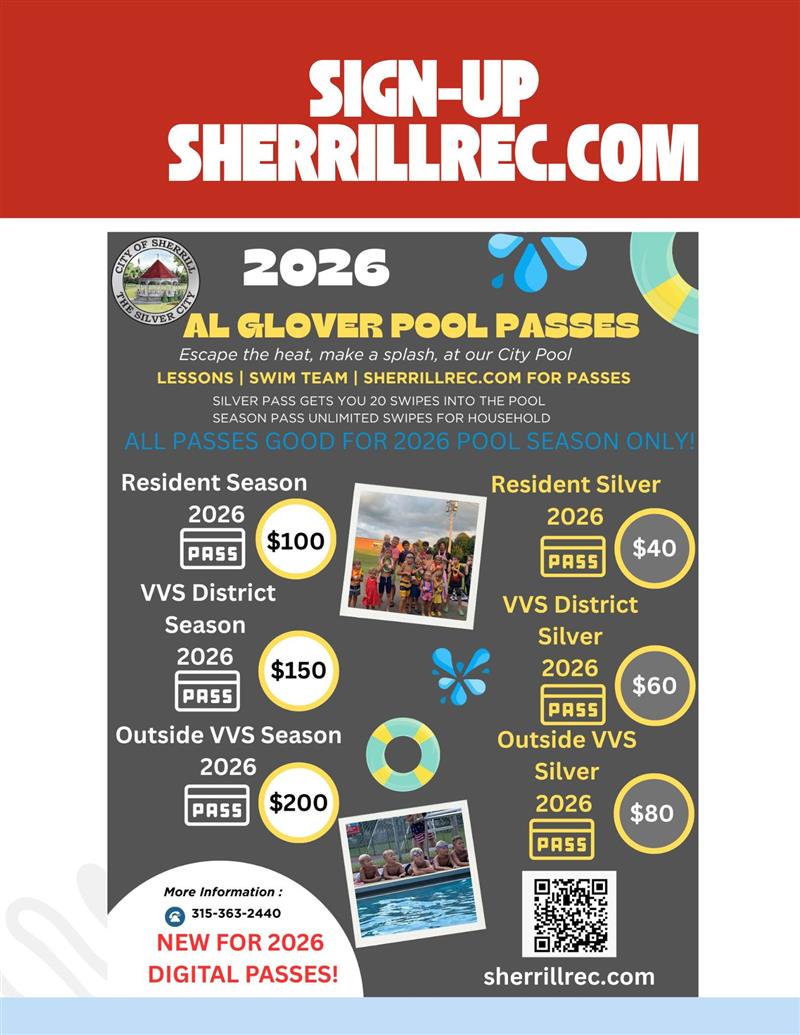 SIGN-UP
SHERRILLREC.COM

CITY OF SHERRILL
THE SILVER CITY

2026

AL GLOVER POOL PASSES

Escape the heat, make a splash, at our City Pool

LESSONS | SWIM TEAM | SHERRILLREC.COM FOR PASSES

SILVER PASS GETS YOU 20 SWIPES INTO THE POOL
SEASON PASS UNLIMITED SWIPES FOR HOUSEHOLD

ALL PASSES GOOD FOR 2026 POOL SEASON ONLY!

Resident Season
2026
PASS
$100

VVS District
Season
2026
PASS
$150

Outside VVS Season
2026
PASS
$200

Resident Silver
2026
PASS
$40

VVS District
Silver
2026
PASS
$60

Outside VVS
Silver
2026
PASS
$80

More Information :
315-363-2440

NEW FOR 2026
DIGITAL PASSES!

sherrillrec.com